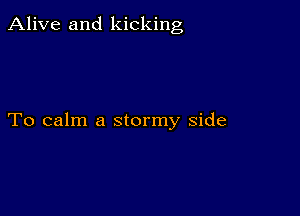 Alive and kicking

To calm a stormy side